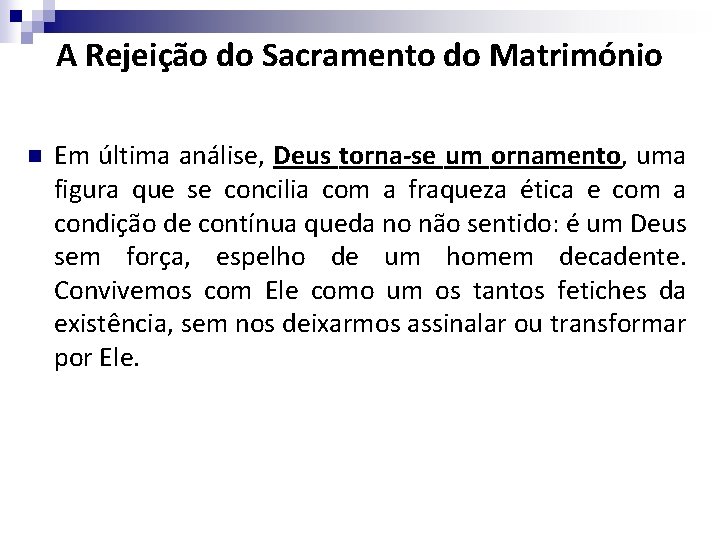 A Rejeição do Sacramento do Matrimónio

Em última análise, Deus torna-se um ornamento, uma figura que se concilia com a fraqueza ética e com a condição de contínua queda no não sentido: é um Deus sem força, espelho de um homem decadente. Convivemos com Ele como um os tantos fetiches da existência, sem nos deixarmos assinalar ou transformar por Ele.